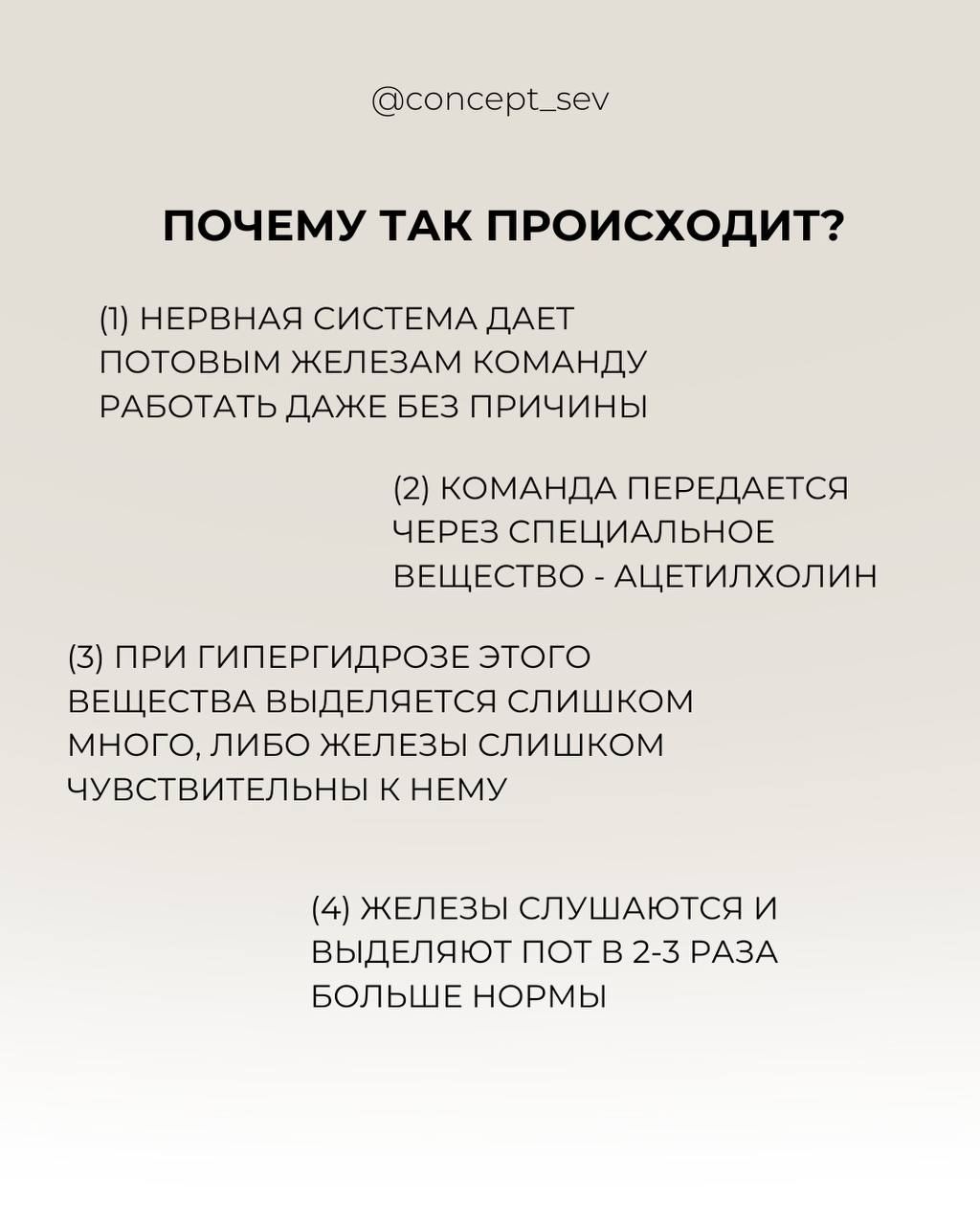 @concept_sev

ПОЧЕМУ ТАК ПРОИСХОДИТ?

(1) НЕРВНАЯ СИСТЕМА ДАЕТ ПОТОВЫМ ЖЕЛЕЗАМ КОМАНДУ РАБОТАТЬ ДАЖЕ БЕЗ ПРИЧИНЫ

(2) КОМАНДА ПЕРЕДАЕТСЯ ЧЕРЕЗ СПЕЦИАЛЬНОЕ ВЕЩЕСТВО - АЦЕТИЛХОЛИН

(3) ПРИ ГИПЕРГИДРОЗЕ ЭТОГО ВЕЩЕСТВА ВЫДЕЛЯЕТСЯ СЛИШКОМ МНОГО, ЛИБО ЖЕЛЕЗЫ СЛИШКОМ ЧУВСТВИТЕЛЬНЫ К НЕМУ

(4) ЖЕЛЕЗЫ СЛУШАЮТСЯ И ВЫДЕЛЯЮТ ПОТ В 2-3 РАЗА БОЛЬШЕ НОРМЫ